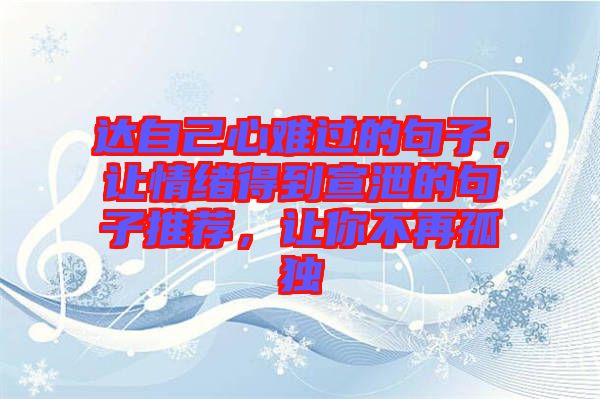 达自己心难过的句子，让情绪得到宣泄的句子推荐，让你不再孤独